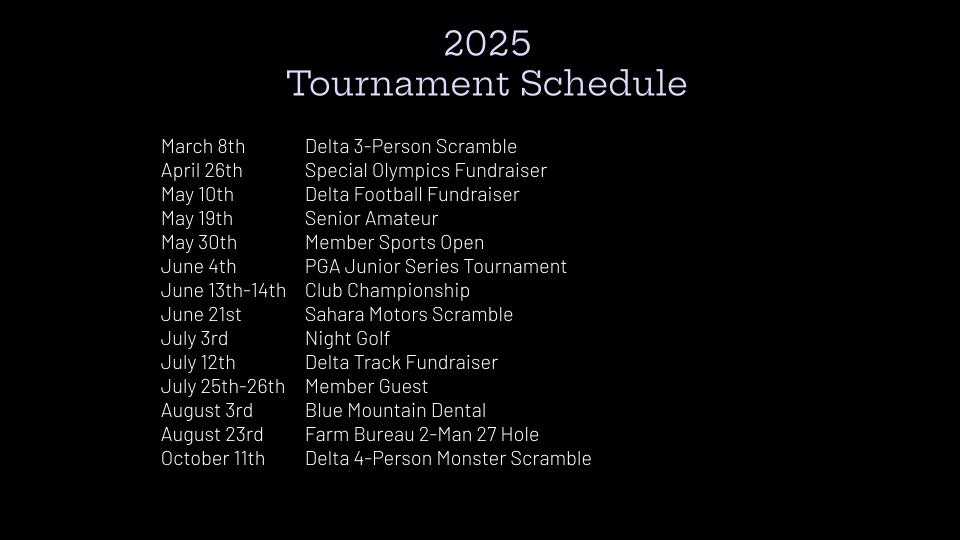 2025
Tournament Schedule

| | |
|---|---|
| March 8th | Delta 3-Person Scramble |
| April 26th | Special Olympics Fundraiser |
| May 10th | Delta Football Fundraiser |
| May 19th | Senior Amateur |
| May 30th | Member Sports Open |
| June 4th | PGA Junior Series Tournament |
| June 13th-14th | Club Championship |
| June 21st | Sahara Motors Scramble |
| July 3rd | Night Golf |
| July 12th | Delta Track Fundraiser |
| July 25th-26th | Member Guest |
| August 3rd | Blue Mountain Dental |
| August 23rd | Farm Bureau 2-Man 27 Hole |
| October 11th | Delta 4-Person Monster Scramble |